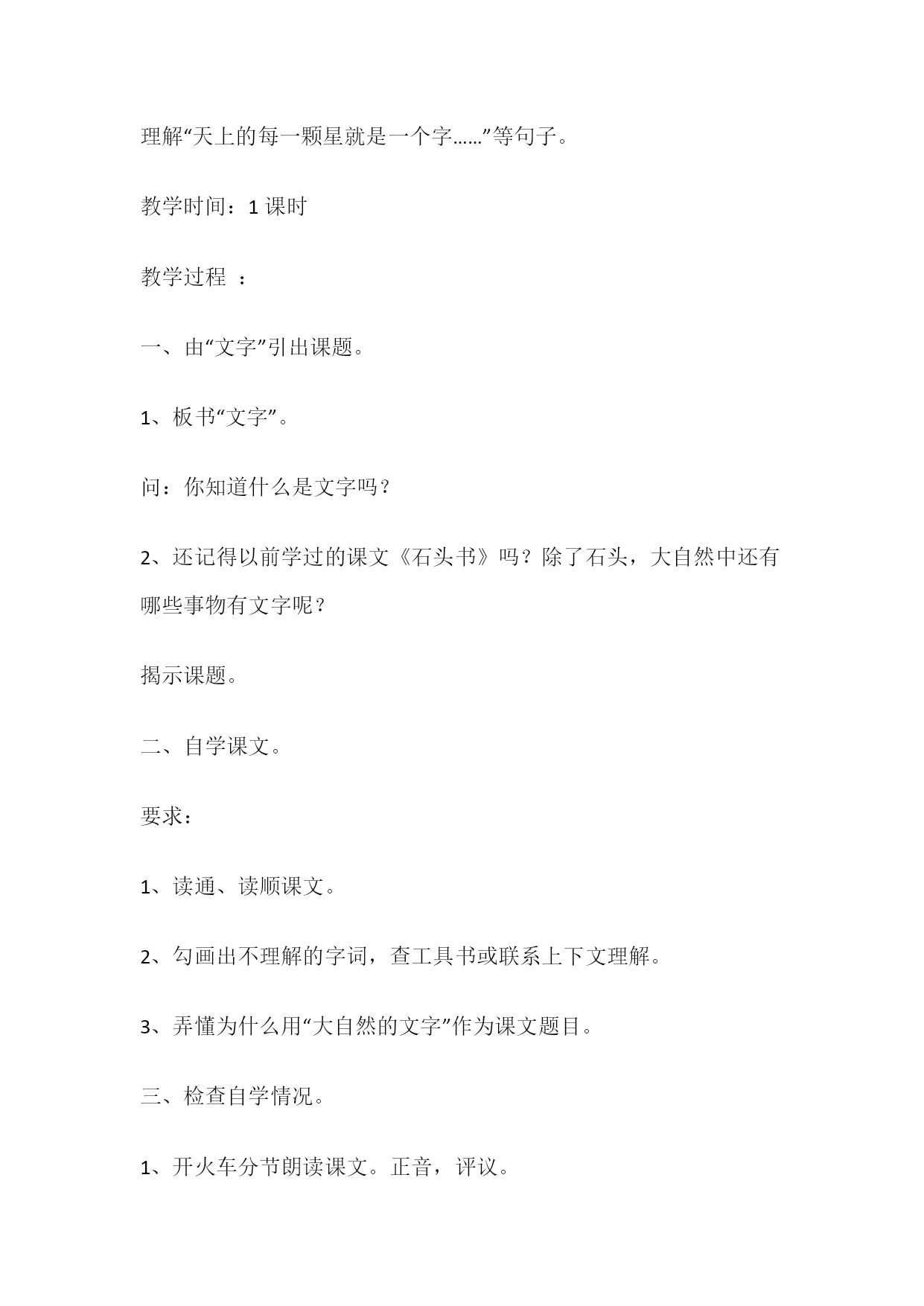 理解“天上的每一颗星就是一个字……”等句子。

教学时间：1 课时

教学过程 ：

一、由“文字”引出课题。

1、板书“文字”。

问：你知道什么是文字吗？

2、还记得以前学过的课文《石头书》吗？除了石头，大自然中还有哪些事物有文字呢？

揭示课题。

二、自学课文。

要求：

1、读通、读顺课文。

2、勾画出不理解的字词，查工具书或联系上下文理解。

3、弄懂为什么用“大自然的文字”作为课文题目。

三、检查自学情况。

1、开火车分节朗读课文。正音，评议。